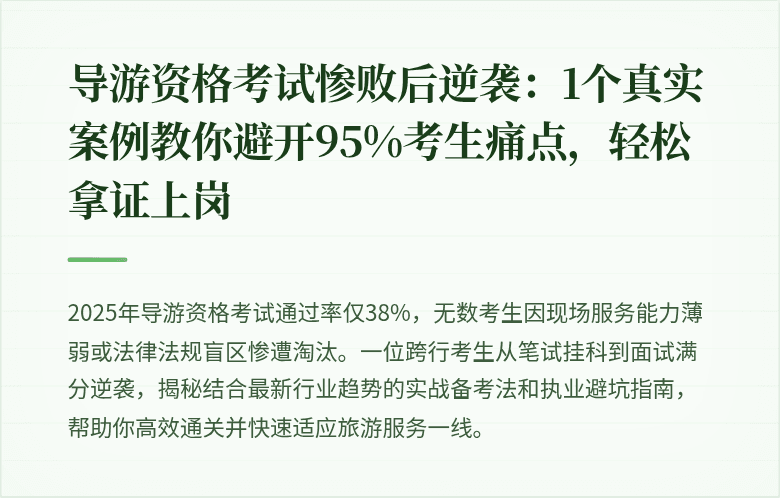 导游资格考试惨败后逆袭：1个真实案例教你避开95%考生痛点，轻松拿证上岗

2025年导游资格考试通过率仅38%，无数考生因现场服务能力薄弱或法律法规盲区惨遭淘汰。一位跨行考生从笔试挂科到面试满分逆袭，揭秘结合最新行业趋势的实战备考法和执业避坑指南，帮助你高效通关并快速适应旅游服务一线。